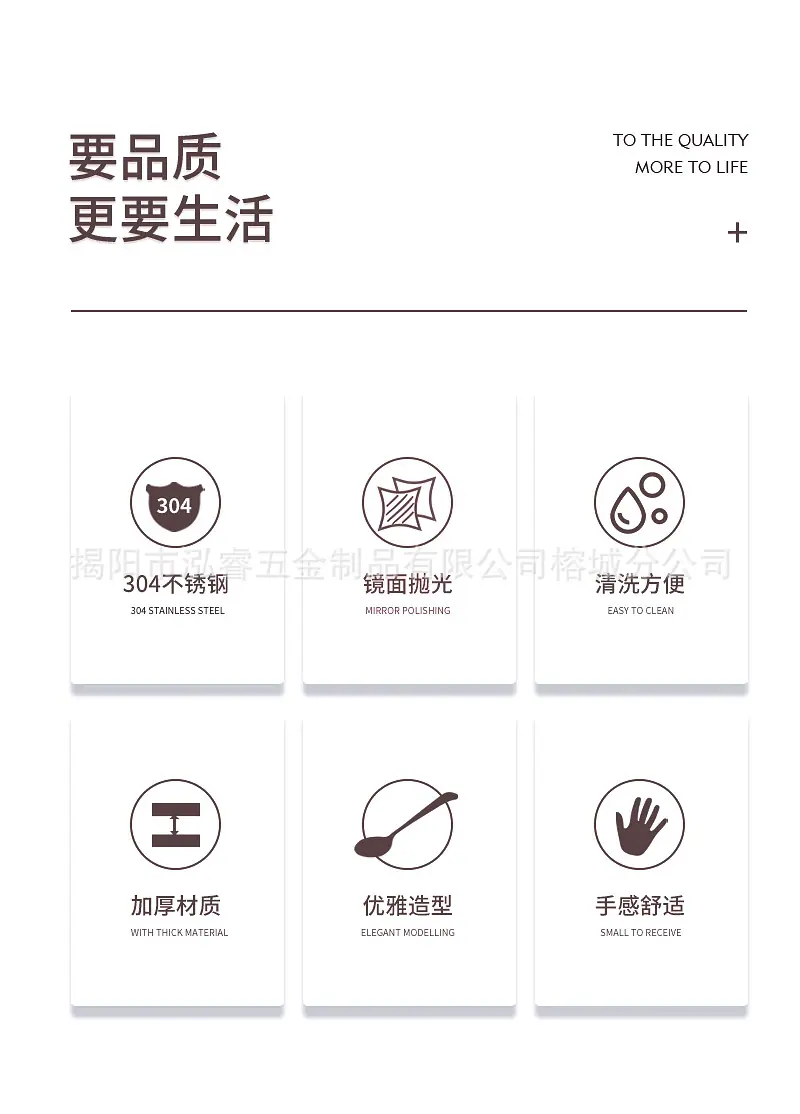 要品质
更要生活

TO THE QUALITY
MORE TO LIFE

+

304

304不锈钢
304 STAINLESS STEEL

镜面抛光
MIRROR POLISHING

清洗方便
EASY TO CLEAN

加厚材质
WITH THICK MATERIAL

优雅造型
ELEGANT MODELLING

手感舒适
SMALL TO RECEIVE

揭阳市泓睿五金制品有限公司榕城分公司